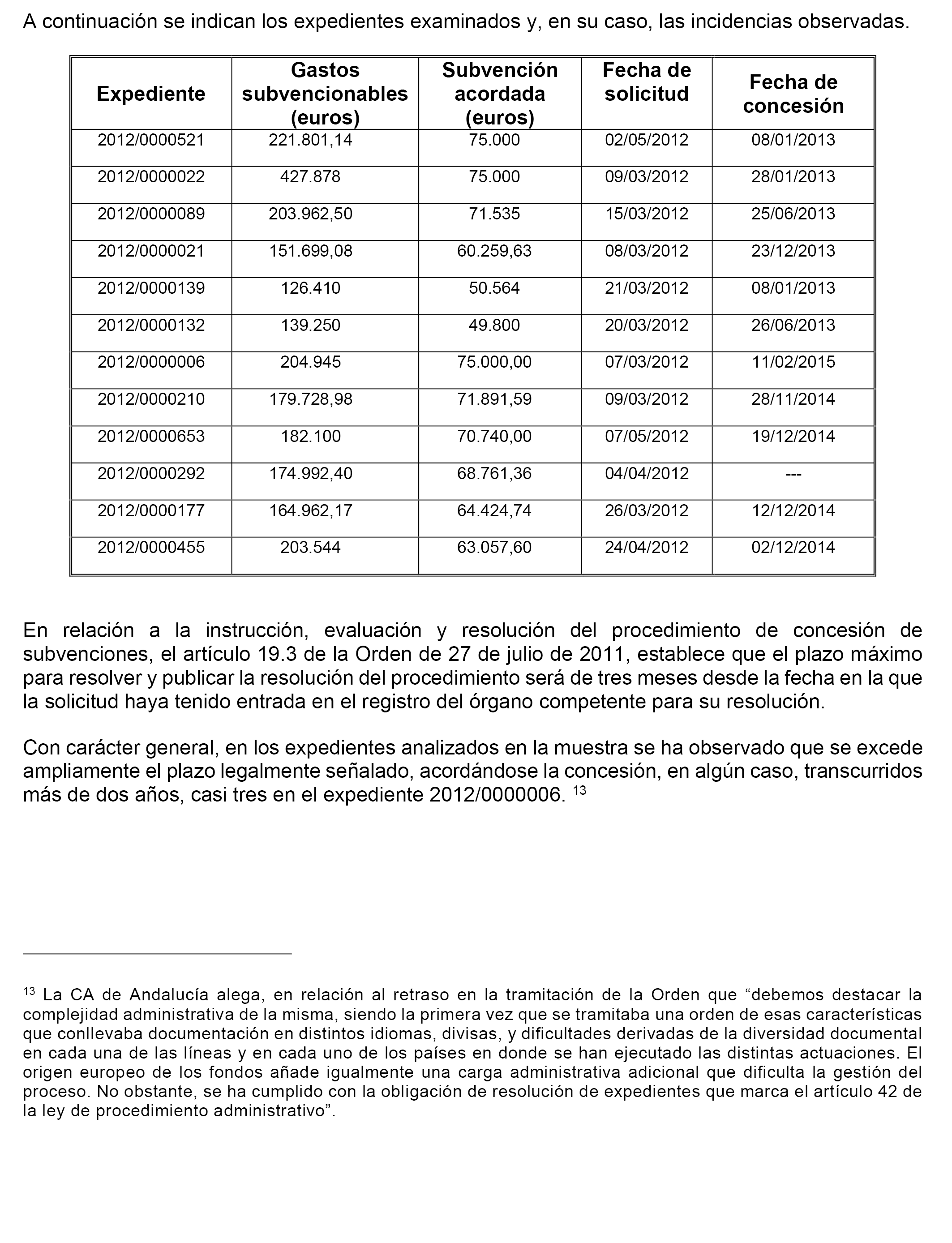 A continuación se indican los expedientes examinados y, en su caso, las incidencias observadas.

| Expediente | Gastos subvencionables (euros) | Subvención acordada (euros) | Fecha de solicitud | Fecha de concesión |
|---|---|---|---|---|
| 2012/0000521 | 221.801,14 | 75.000 | 02/05/2012 | 08/01/2013 |
| 2012/0000022 | 427.878 | 75.000 | 09/03/2012 | 28/01/2013 |
| 2012/0000089 | 203.962,50 | 71.535 | 15/03/2012 | 25/06/2013 |
| 2012/0000021 | 151.699,08 | 60.259,63 | 08/03/2012 | 23/12/2013 |
| 2012/0000139 | 126.410 | 50.564 | 21/03/2012 | 08/01/2013 |
| 2012/0000132 | 139.250 | 49.800 | 20/03/2012 | 26/06/2013 |
| 2012/0000006 | 204.945 | 75.000,00 | 07/03/2012 | 11/02/2015 |
| 2012/0000210 | 179.728,98 | 71.891,59 | 09/03/2012 | 28/11/2014 |
| 2012/0000653 | 182.100 | 70.740,00 | 07/05/2012 | 19/12/2014 |
| 2012/0000292 | 174.992,40 | 68.761,36 | 04/04/2012 | --- |
| 2012/0000177 | 164.962,17 | 64.424,74 | 26/03/2012 | 12/12/2014 |
| 2012/0000455 | 203.544 | 63.057,60 | 24/04/2012 | 02/12/2014 |

En relación a la instrucción, evaluación y resolución del procedimiento de concesión de subvenciones, el artículo 19.3 de la Orden de 27 de julio de 2011, establece que el plazo máximo para resolver y publicar la resolución del procedimiento será de tres meses desde la fecha en la que la solicitud haya tenido entrada en el registro del órgano competente para su resolución.

Con carácter general, en los expedientes analizados en la muestra se ha observado que se excede ampliamente el plazo legalmente señalado, acordándose la concesión, en algún caso, transcurridos más de dos años, casi tres en el expediente 2012/0000006. $^{13}$

$^{13}$ La CA de Andalucía alega, en relación al retraso en la tramitación de la Orden que “debemos destacar la complejidad administrativa de la misma, siendo la primera vez que se tramitaba una orden de esas características que conllevaba documentación en distintos idiomas, divisas, y dificultades derivadas de la diversidad documental en cada una de las líneas y en cada uno de los países en donde se han ejecutado las distintas actuaciones. El origen europeo de los fondos añade igualmente una carga administrativa adicional que dificulta la gestión del proceso. No obstante, se ha cumplido con la obligación de resolución de expedientes que marca el artículo 42 de la ley de procedimiento administrativo”.